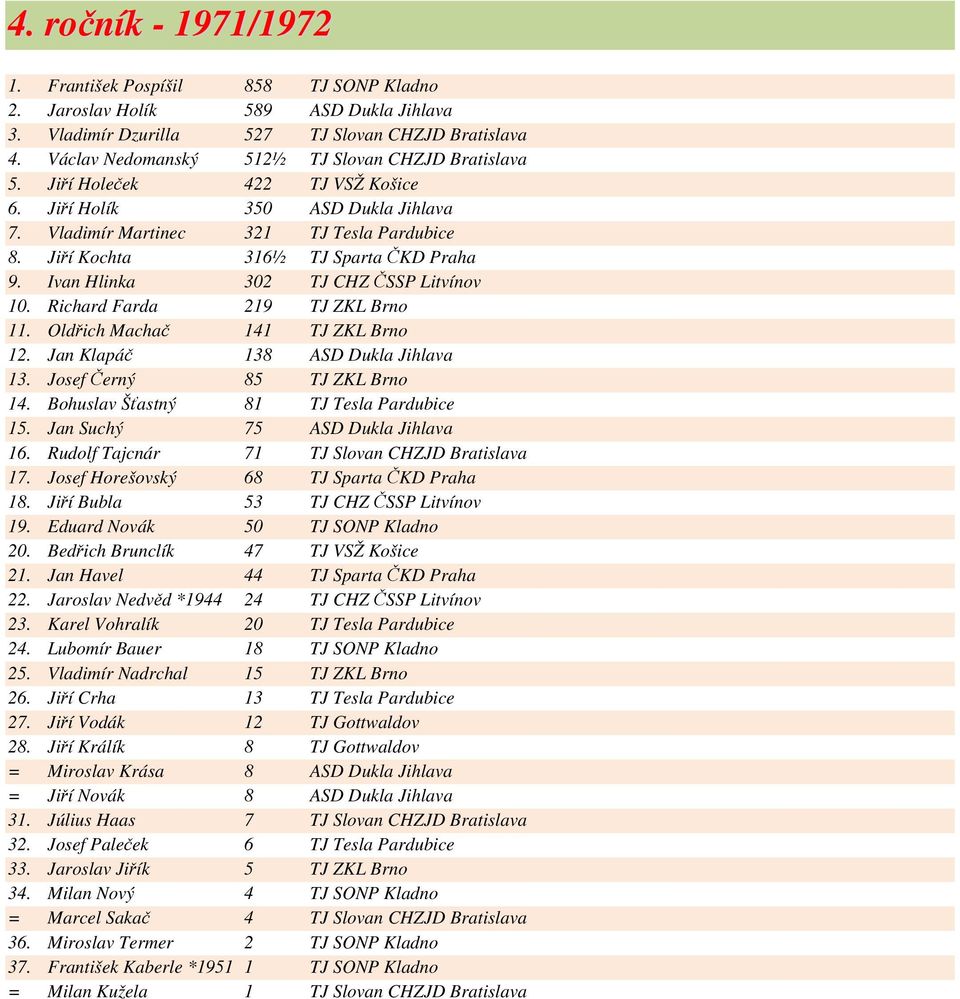 4. ročník - 1971/1972

| | | | |
|---|---|---|---|
| 1. | František Pospíšil | 858 | TJ SONP Kladno |
| 2. | Jaroslav Holík | 589 | ASD Dukla Jihlava |
| 3. | Vladimír Dzurilla | 527 | TJ Slovan CHZJD Bratislava |
| 4. | Václav Nedomanský | 512½ | TJ Slovan CHZJD Bratislava |
| 5. | Jiří Holeček | 422 | TJ VSŽ Košice |
| 6. | Jiří Holík | 350 | ASD Dukla Jihlava |
| 7. | Vladimír Martinec | 321 | TJ Tesla Pardubice |
| 8. | Jiří Kochta | 316½ | TJ Sparta ČKD Praha |
| 9. | Ivan Hlinka | 302 | TJ CHZ ČSSP Litvínov |
| 10. | Richard Farda | 219 | TJ ZKL Brno |
| 11. | Oldřich Machač | 141 | TJ ZKL Brno |
| 12. | Jan Klapáč | 138 | ASD Dukla Jihlava |
| 13. | Josef Černý | 85 | TJ ZKL Brno |
| 14. | Bohuslav Šťastný | 81 | TJ Tesla Pardubice |
| 15. | Jan Suchý | 75 | ASD Dukla Jihlava |
| 16. | Rudolf Tajcnár | 71 | TJ Slovan CHZJD Bratislava |
| 17. | Josef Horešovský | 68 | TJ Sparta ČKD Praha |
| 18. | Jiří Bubla | 53 | TJ CHZ ČSSP Litvínov |
| 19. | Eduard Novák | 50 | TJ SONP Kladno |
| 20. | Bedřich Brunclík | 47 | TJ VSŽ Košice |
| 21. | Jan Havel | 44 | TJ Sparta ČKD Praha |
| 22. | Jaroslav Nedvěd *1944 | 24 | TJ CHZ ČSSP Litvínov |
| 23. | Karel Vohralík | 20 | TJ Tesla Pardubice |
| 24. | Lubomír Bauer | 18 | TJ SONP Kladno |
| 25. | Vladimír Nadrchal | 15 | TJ ZKL Brno |
| 26. | Jiří Crha | 13 | TJ Tesla Pardubice |
| 27. | Jiří Vodák | 12 | TJ Gottwaldov |
| 28. | Jiří Králík | 8 | TJ Gottwaldov |
| = | Miroslav Krása | 8 | ASD Dukla Jihlava |
| = | Jiří Novák | 8 | ASD Dukla Jihlava |
| 31. | Július Haas | 7 | TJ Slovan CHZJD Bratislava |
| 32. | Josef Paleček | 6 | TJ Tesla Pardubice |
| 33. | Jaroslav Jiřík | 5 | TJ ZKL Brno |
| 34. | Milan Nový | 4 | TJ SONP Kladno |
| = | Marcel Sakač | 4 | TJ Slovan CHZJD Bratislava |
| 36. | Miroslav Termer | 2 | TJ SONP Kladno |
| 37. | František Kaberle *1951 | 1 | TJ SONP Kladno |
| = | Milan Kužela | 1 | TJ Slovan CHZJD Bratislava |